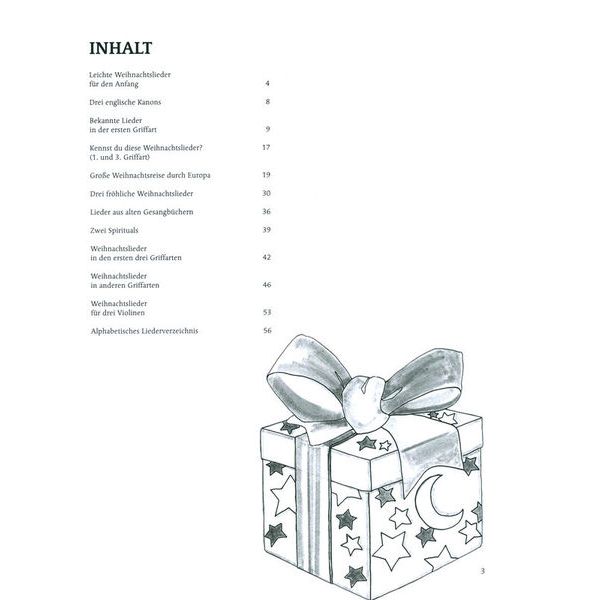 INHALT

Leichte Weihnachtslieder für den Anfang 4

Drei englische Kanons 8

Bekannte Lieder in der ersten Griffart 9

Kennst du diese Weihnachtslieder? (1. und 3. Griffart) 17

Große Weihnachtsreise durch Europa 19

Drei fröhliche Weihnachtslieder 30

Lieder aus alten Gesangbüchern 36

Zwei Spirituals 39

Weihnachtslieder in den ersten drei Griffarten 42

Weihnachtslieder in anderen Griffarten 46

Weihnachtslieder für drei Violinen 53

Alphabetisches Liederverzeichnis 56

3